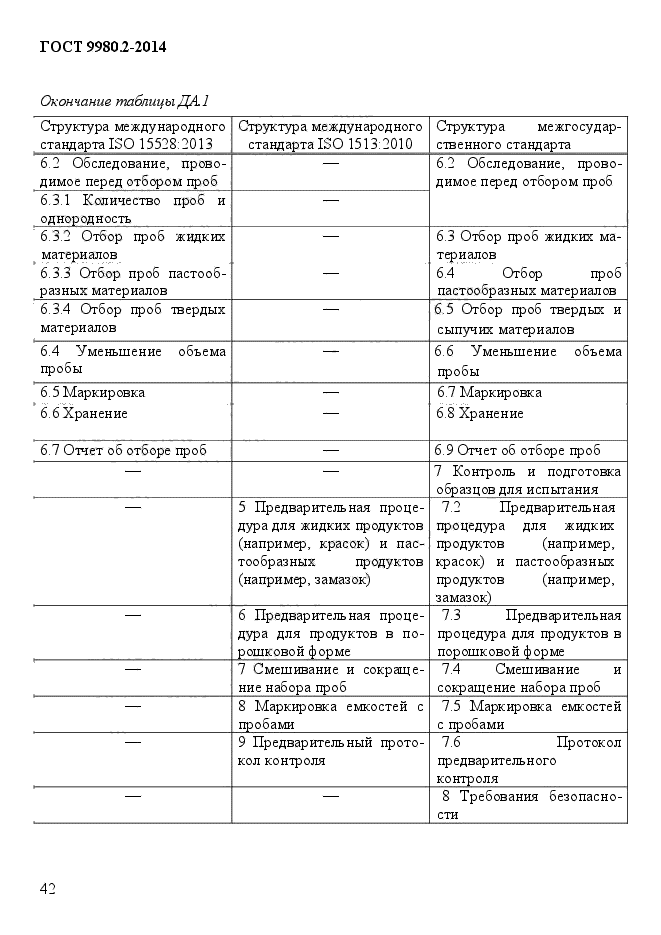 ГОСТ 9980.2-2014

Окончание таблицы ДА.1

| Структура международного стандарта ISO 15528:2013 | Структура международного стандарта ISO 1513:2010 | Структура межгосударственного стандарта |
|---|---|---|
| 6.2 Обследование, проводимое перед отбором проб | — | 6.2 Обследование, проводимое перед отбором проб |
| 6.3.1 Количество проб и однородность | — | |
| 6.3.2 Отбор проб жидких материалов | — | 6.3 Отбор проб жидких материалов |
| 6.3.3 Отбор проб пастообразных материалов | — | 6.4 Отбор проб пастообразных материалов |
| 6.3.4 Отбор проб твердых материалов | — | 6.5 Отбор проб твердых и сыпучих материалов |
| 6.4 Уменьшение объема пробы | — | 6.6 Уменьшение объема пробы |
| 6.5 Маркировка | — | 6.7 Маркировка |
| 6.6 Хранение | — | 6.8 Хранение |
| 6.7 Отчет об отборе проб | — | 6.9 Отчет об отборе проб |
| — | — | 7 Контроль и подготовка образцов для испытания |
| — | 5 Предварительная процедура для жидких продуктов (например, красок) и пастообразных продуктов (например, замазок) | 7.2 Предварительная процедура для жидких продуктов (например, красок) и пастообразных продуктов (например, замазок) |
| — | 6 Предварительная процедура для продуктов в порошковой форме | 7.3 Предварительная процедура для продуктов в порошковой форме |
| — | 7 Смешивание и сокращение набора проб | 7.4 Смешивание и сокращение набора проб |
| — | 8 Маркировка емкостей с пробами | 7.5 Маркировка емкостей с пробами |
| — | 9 Предварительный протокол контроля | 7.6 Протокол предварительного контроля |
| — | — | 8 Требования безопасности |

42